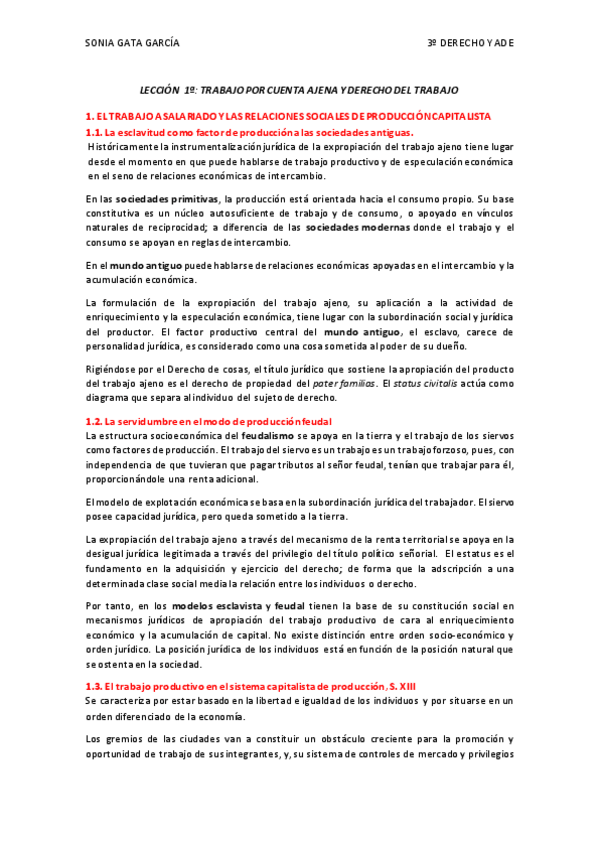 SONIA GATA GARCÍA

3º DERECHO Y ADE

LECCIÓN 1ª: TRABAJO POR CUENTA AJENA Y DERECHO DEL TRABAJO

1. EL TRABAJO ASALARIADO Y LAS RELACIONES SOCIALES DE PRODUCCIÓN CAPITALISTA

1.1. La esclavitud como factor de producción a las sociedades antiguas.

Históricamente la instrumentalización jurídica de la expropiación del trabajo ajeno tiene lugar desde el momento en que puede hablarse de trabajo productivo y de especulación económica en el seno de relaciones económicas de intercambio.

En las sociedades primitivas, la producción está orientada hacia el consumo propio. Su base constitutiva es un núcleo autosuficiente de trabajo y de consumo, o apoyado en vínculos naturales de reciprocidad; a diferencia de las sociedades modernas donde el trabajo y el consumo se apoyan en reglas de intercambio.

En el mundo antiguo puede hablarse de relaciones económicas apoyadas en el intercambio y la acumulación económica.

La formulación de la expropiación del trabajo ajeno, su aplicación a la actividad de enriquecimiento y la especulación económica, tiene lugar con la subordinación social y jurídica del productor. El factor productivo central del mundo antiguo, el esclavo, carece de personalidad jurídica, es considerado como una cosa sometida al poder de su dueño.

Rigiéndose por el Derecho de cosas, el título jurídico que sostiene la apropiación del producto del trabajo ajeno es el derecho de propiedad del pater familias. El status civitalis actúa como diagrama que separa al individuo del sujeto de derecho.

1.2. La servidumbre en el modo de producción feudal

La estructura socioeconómica del feudalismo se apoya en la tierra y el trabajo de los siervos como factores de producción. El trabajo del siervo es un trabajo es un trabajo forzoso, pues, con independencia de que tuvieran que pagar tributos al señor feudal, tenían que trabajar para él, proporcionándole una renta adicional.

El modelo de explotación económica se basa en la subordinación jurídica del trabajador. El siervo posee capacidad jurídica, pero queda sometido a la tierra.

La expropiación del trabajo ajeno a través del mecanismo de la renta territorial se apoya en la desigual jurídica legitimada a través del privilegio del título político señorial. El estatus es el fundamento en la adquisición y ejercicio del derecho; de forma que la adscripción a una determinada clase social media la relación entre los individuos o derecho.

Por tanto, en los modelos esclavista y feudal tienen la base de su constitución social en mecanismos jurídicos de apropiación del trabajo productivo de cara al enriquecimiento económico y la acumulación de capital. No existe distinción entre orden socio-económico y orden jurídico. La posición jurídica de los individuos está en función de la posición natural que se ostenta en la sociedad.

1.3. El trabajo productivo en el sistema capitalista de producción, S. XIII

Se caracteriza por estar basado en la libertad e igualdad de los individuos y por situarse en un orden diferenciado de la economía.

Los gremios de las ciudades van a constituir un obstáculo creciente para la promoción y oportunidad de trabajo de sus integrantes, y, su sistema de controles de mercado y privilegios